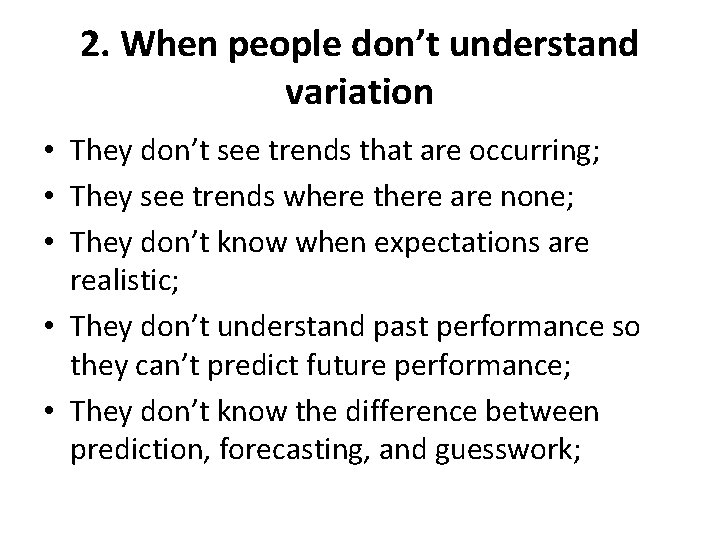 2. When people don’t understand variation

• They don’t see trends that are occurring;
• They see trends where there are none;
• They don’t know when expectations are realistic;
• They don’t understand past performance so they can’t predict future performance;
• They don’t know the difference between prediction, forecasting, and guesswork;